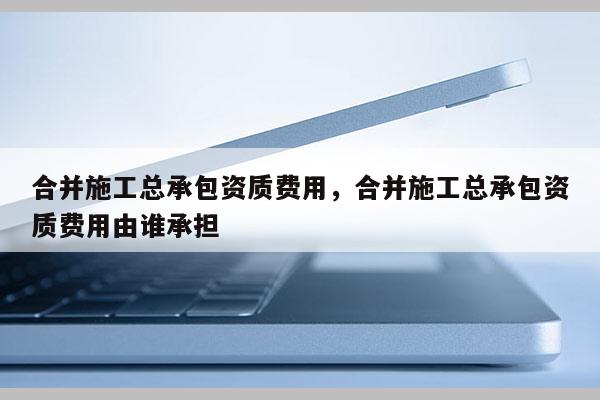 合并施工总承包资质费用，合并施工总承包资质费用由谁承担